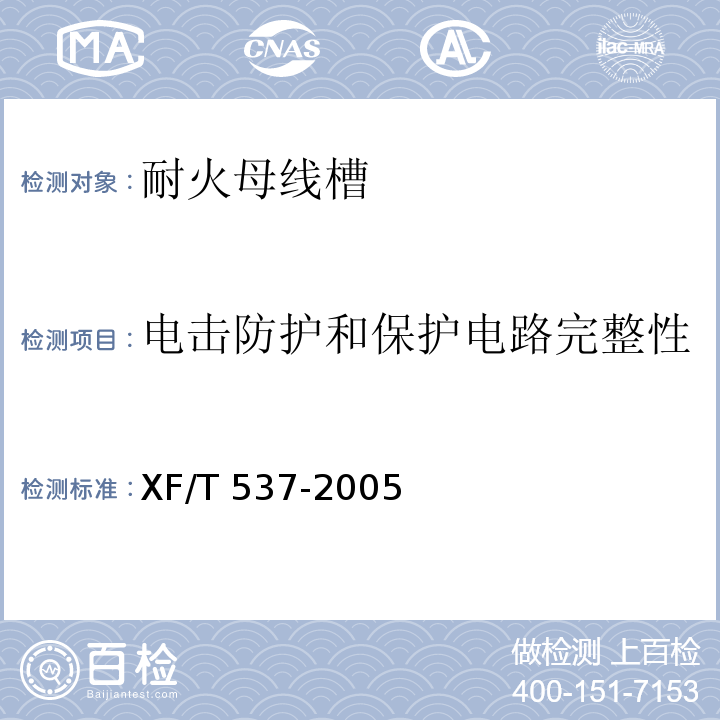 MA CNAS AL ilac-MRA

检测对象：耐火母线槽

检测项目：电击防护和保护电路完整性

检测标准：XF/T 537-2005

百检
Baijiantest.com

做检测 上百检
400-151-7153